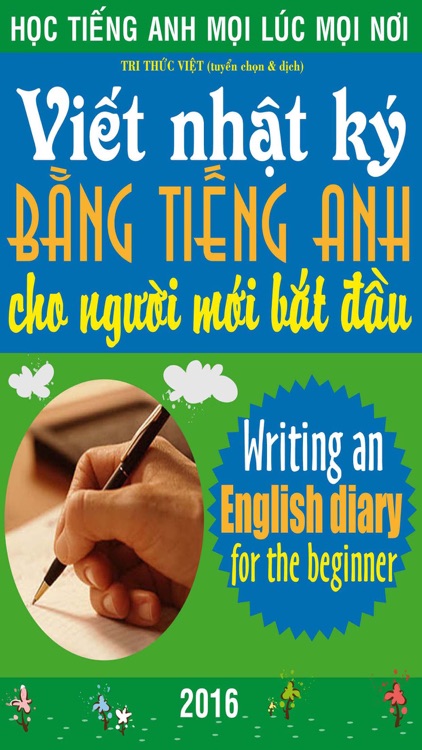 HỌC TIẾNG ANH MỌI LÚC MỌI NƠI

TRI THỨC VIỆT (tuyển chọn & dịch)

Viết nhật ký
BẰNG TIẾNG ANH
cho người mới bắt đầu

Writing an
English diary
for the beginner

2016